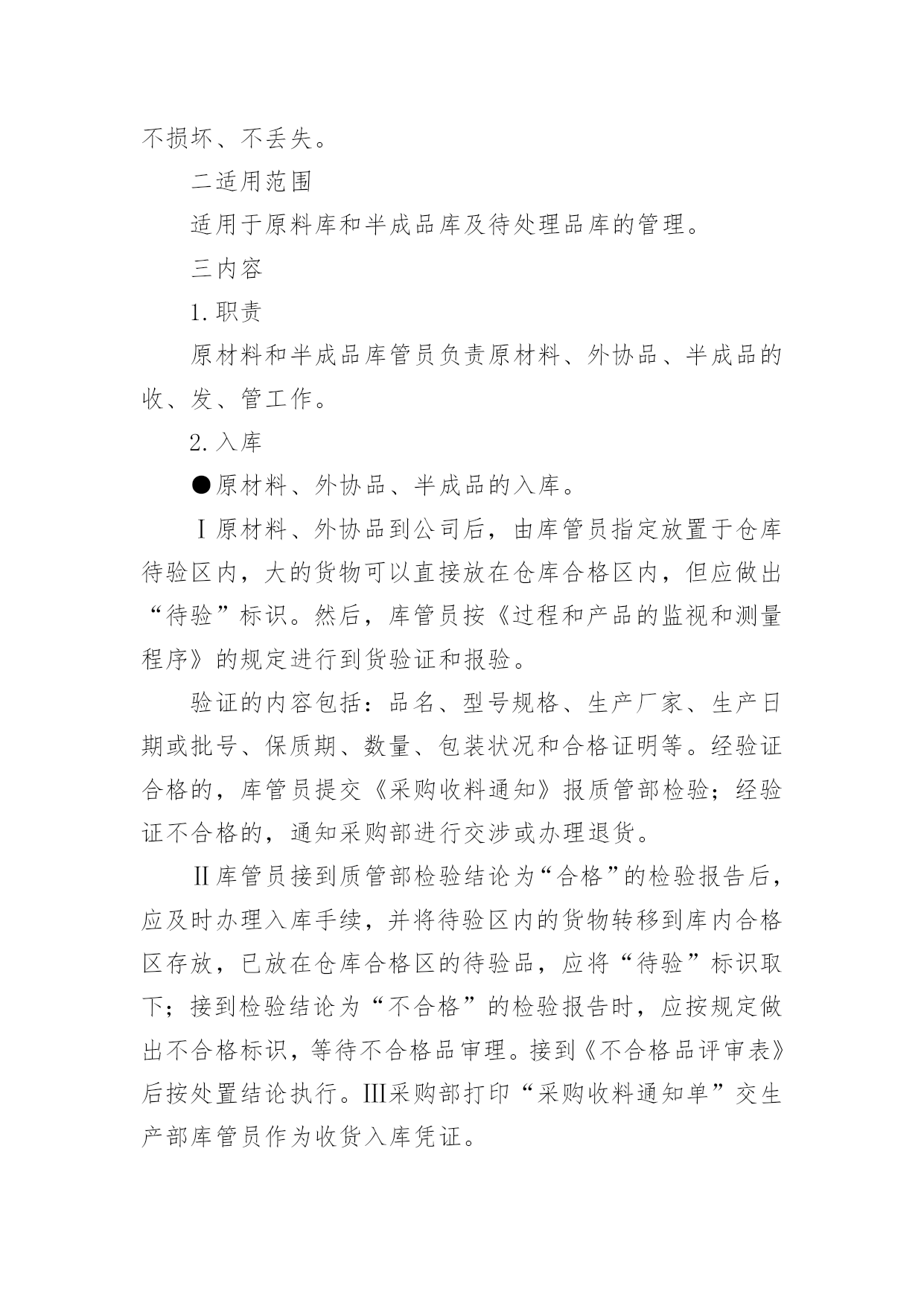 不损坏、不丢失。

二适用范围

适用于原料库和半成品库及待处理品库的管理。

三内容

1.职责

原材料和半成品库管员负责原材料、外协品、半成品的收、发、管工作。

2.入库

●原材料、外协品、半成品的入库。

Ⅰ原材料、外协品到公司后，由库管员指定放置于仓库待验区内，大的货物可以直接放在仓库合格区内，但应做出“待验”标识。然后，库管员按《过程和产品的监视和测量程序》的规定进行到货验证和报验。

验证的内容包括：品名、型号规格、生产厂家、生产日期或批号、保质期、数量、包装状况和合格证明等。经验证合格的，库管员提交《采购收料通知》报质管部检验；经验证不合格的，通知采购部进行交涉或办理退货。

Ⅱ库管员接到质管部检验结论为“合格”的检验报告后，应及时办理入库手续，并将待验区内的货物转移到库内合格区存放，已放在仓库合格区的待验品，应将“待验”标识取下；接到检验结论为“不合格”的检验报告时，应按规定做出不合格标识，等待不合格品审理。接到《不合格品评审表》后按处置结论执行。Ⅲ采购部打印“采购收料通知单”交生产部库管员作为收货入库凭证。